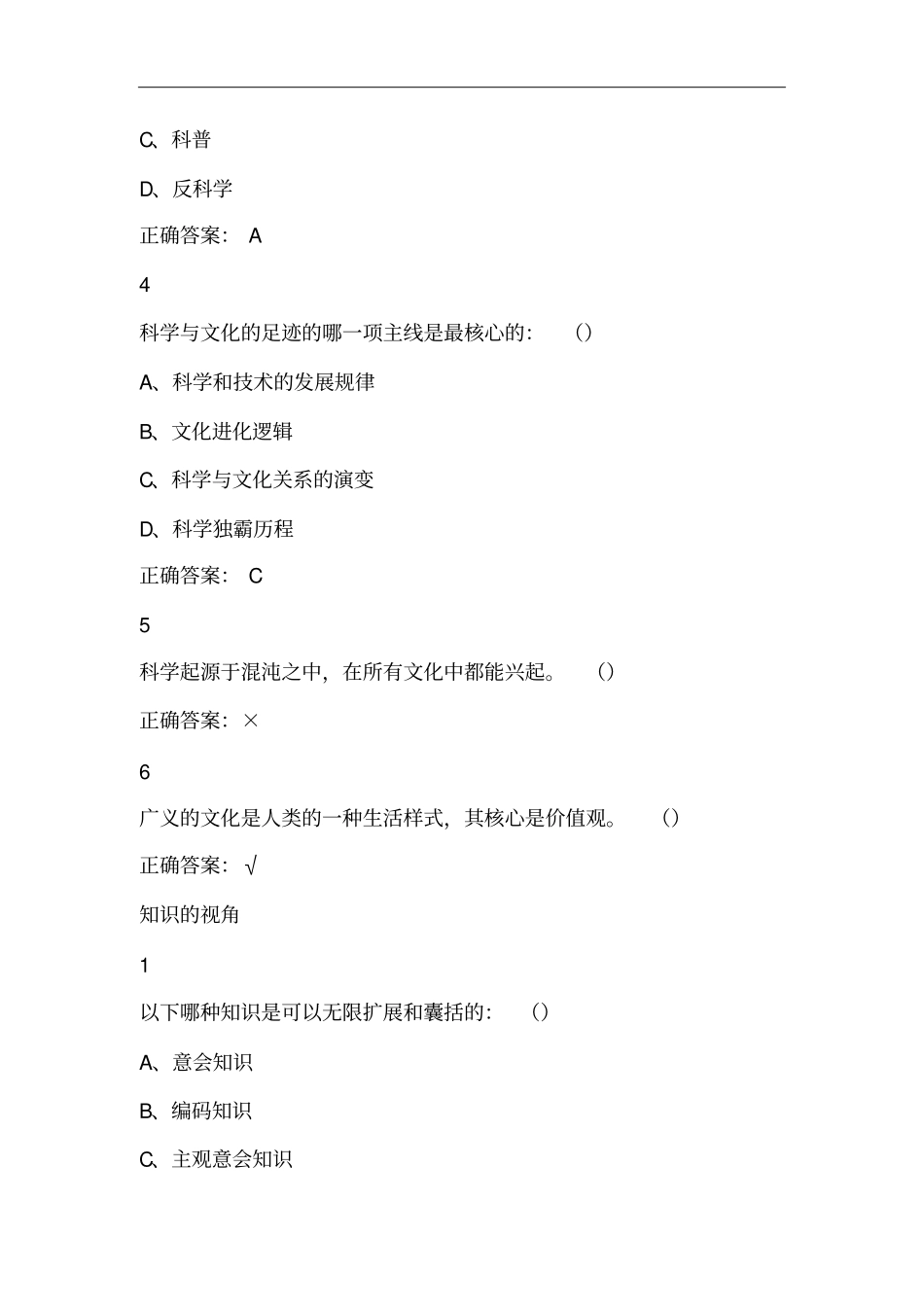 C、科普

D、反科学

正确答案： A

4

科学与文化的足迹的哪一项主线是最核心的：（）

A、科学和技术的发展规律

B、文化进化逻辑

C、科学与文化关系的演变

D、科学独霸历程

正确答案： C

5

科学起源于混沌之中，在所有文化中都能兴起。（）

正确答案：×

6

广义的文化是人类的一种生活样式，其核心是价值观。（）

正确答案：√

知识的视角

1

以下哪种知识是可以无限扩展和囊括的：（）

A、意会知识

B、编码知识

C、主观意会知识